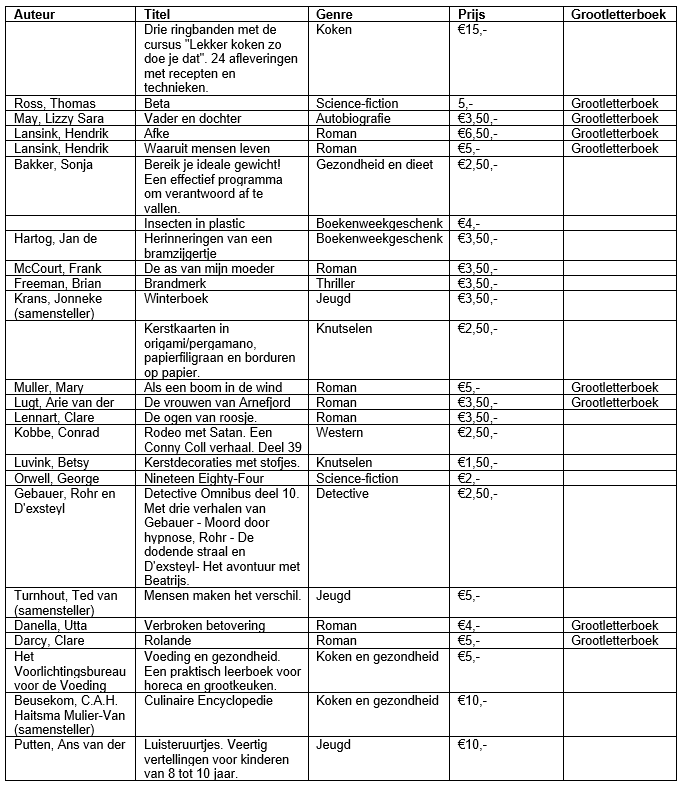 | Auteur | Titel | Genre | Prijs | Grootletterboek |
|---|---|---|---|---|
| | Drie ringbanden met de cursus "Lekker koken zo doe je dat". 24 afleveringen met recepten en technieken. | Koken | €15,- | |
| Ross, Thomas | Beta | Science-fiction | 5,- | Grootletterboek |
| May, Lizzy Sara | Vader en dochter | Autobiografie | €3,50,- | Grootletterboek |
| Lansink, Hendrik | Afke | Roman | €6,50,- | Grootletterboek |
| Lansink, Hendrik | Waaruit mensen leven | Roman | €5,- | Grootletterboek |
| Bakker, Sonja | Bereik je ideale gewicht! Een effectief programma om verantwoord af te vallen. | Gezondheid en dieet | €2,50,- | |
| | Insecten in plastic | Boekenweekgeschenk | €4,- | |
| Hartog, Jan de | Herinneringen van een bramzijgertje | Boekenweekgeschenk | €3,50,- | |
| McCourt, Frank | De as van mijn moeder | Roman | €3,50,- | |
| Freeman, Brian | Brandmerk | Thriller | €3,50,- | |
| Krans, Jonneke (samensteller) | Winterboek | Jeugd | €3,50,- | |
| | Kerstkaarten in origami/pergamano, papierfiligraan en borduren op papier. | Knutselen | €2,50,- | |
| Muller, Mary | Als een boom in de wind | Roman | €5,- | Grootletterboek |
| Lugt, Arie van der | De vrouwen van Arnefjord | Roman | €3,50,- | Grootletterboek |
| Lennart, Clare | De ogen van roosje. | Roman | €3,50,- | |
| Kobbe, Conrad | Rodeo met Satan. Een Conny Coll verhaal. Deel 39 | Western | €2,50,- | |
| Luvink, Betsy | Kerstdecoraties met stofjes. | Knutselen | €1,50,- | |
| Orwell, George | Nineteen Eighty-Four | Science-fiction | €2,- | |
| Gebauer, Rohr en D'exsteyl | Detective Omnibus deel 10. Met drie verhalen van Gebauer - Moord door hypnose, Rohr - De dodende straal en D'exsteyl- Het avontuur met Beatrijs. | Detective | €2,50,- | |
| Turnhout, Ted van (samensteller) | Mensen maken het verschil. | Jeugd | €5,- | |
| Danella, Utta | Verbroken betovering | Roman | €4,- | Grootletterboek |
| Darcy, Clare | Rolande | Roman | €5,- | Grootletterboek |
| Het Voorlichtingsbureau voor de Voeding | Voeding en gezondheid. Een praktisch leerboek voor horeca en grootkeuken. | Koken en gezondheid | €5,- | |
| Beusekom, C.A.H. Haitsma Mulier-Van (samensteller) | Culinaire Encyclopedie | Koken en gezondheid | €10,- | |
| Putten, Ans van der | Luisteruurtjes. Veertig vertellingen voor kinderen van 8 tot 10 jaar. | Jeugd | €10,- | |